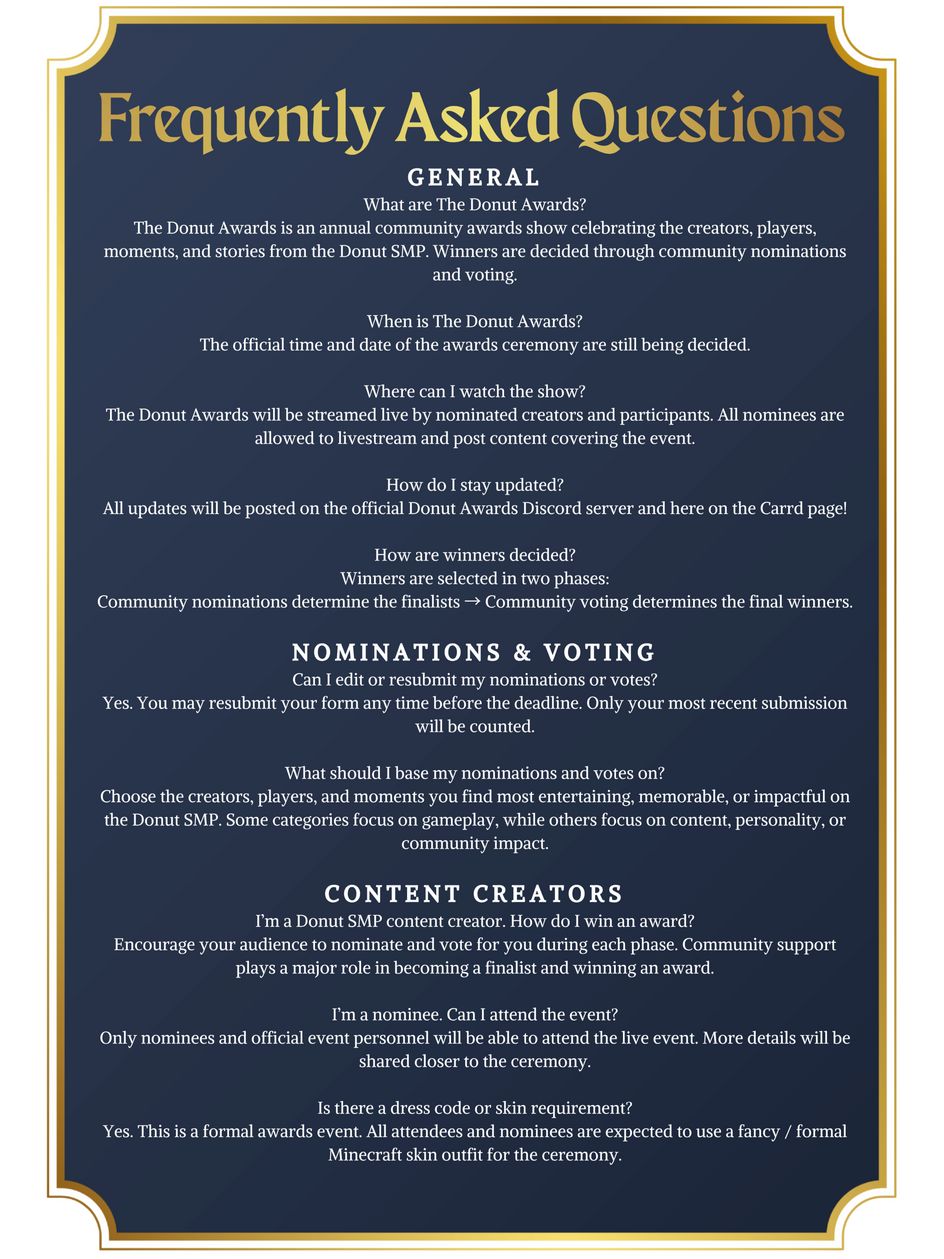 Frequently Asked Questions

GENERAL

What are The Donut Awards?
The Donut Awards is an annual community awards show celebrating the creators, players, moments, and stories from the Donut SMP. Winners are decided through community nominations and voting.

When is The Donut Awards?
The official time and date of the awards ceremony are still being decided.

Where can I watch the show?
The Donut Awards will be streamed live by nominated creators and participants. All nominees are allowed to livestream and post content covering the event.

How do I stay updated?
All updates will be posted on the official Donut Awards Discord server and here on the Carrd page!

How are winners decided?
Winners are selected in two phases:
Community nominations determine the finalists → Community voting determines the final winners.

NOMINATIONS & VOTING

Can I edit or resubmit my nominations or votes?
Yes. You may resubmit your form any time before the deadline. Only your most recent submission will be counted.

What should I base my nominations and votes on?
Choose the creators, players, and moments you find most entertaining, memorable, or impactful on the Donut SMP. Some categories focus on gameplay, while others focus on content, personality, or community impact.

CONTENT CREATORS

I'm a Donut SMP content creator. How do I win an award?
Encourage your audience to nominate and vote for you during each phase. Community support plays a major role in becoming a finalist and winning an award.

I'm a nominee. Can I attend the event?
Only nominees and official event personnel will be able to attend the live event. More details will be shared closer to the ceremony.

Is there a dress code or skin requirement?
Yes. This is a formal awards event. All attendees and nominees are expected to use a fancy / formal Minecraft skin outfit for the ceremony.